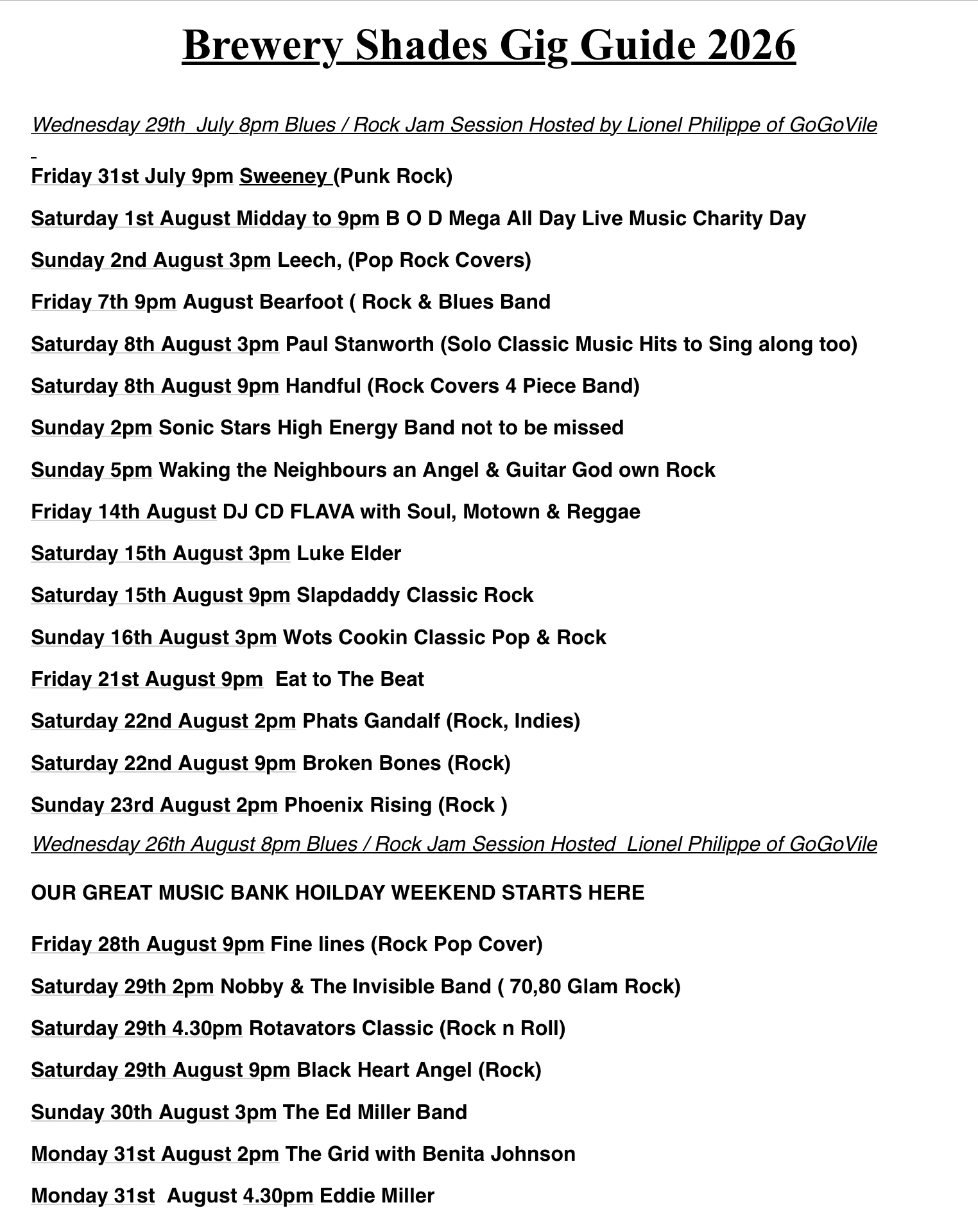 Brewery Shades Gig Guide 2026

Wednesday 29th July 8pm Blues / Rock Jam Session Hosted by Lionel Philippe of GoGoVile

Friday 31st July 9pm Sweeney (Punk Rock)

Saturday 1st August Midday to 9pm B O D Mega All Day Live Music Charity Day

Sunday 2nd August 3pm Leech, (Pop Rock Covers)

Friday 7th 9pm August Bearfoot ( Rock & Blues Band

Saturday 8th August 3pm Paul Stanworth (Solo Classic Music Hits to Sing along too)

Saturday 8th August 9pm Handful (Rock Covers 4 Piece Band)

Sunday 2pm Sonic Stars High Energy Band not to be missed

Sunday 5pm Waking the Neighbours an Angel & Guitar God own Rock

Friday 14th August DJ CD FLAVA with Soul, Motown & Reggae

Saturday 15th August 3pm Luke Elder

Saturday 15th August 9pm Slapdaddy Classic Rock

Sunday 16th August 3pm Wots Cookin Classic Pop & Rock

Friday 21st August 9pm Eat to The Beat

Saturday 22nd August 2pm Phats Gandalf (Rock, Indies)

Saturday 22nd August 9pm Broken Bones (Rock)

Sunday 23rd August 2pm Phoenix Rising (Rock )

Wednesday 26th August 8pm Blues / Rock Jam Session Hosted Lionel Philippe of GoGoVile

OUR GREAT MUSIC BANK HOILDAY WEEKEND STARTS HERE

Friday 28th August 9pm Fine lines (Rock Pop Cover)

Saturday 29th 2pm Nobby & The Invisible Band ( 70,80 Glam Rock)

Saturday 29th 4.30pm Rotavators Classic (Rock n Roll)

Saturday 29th August 9pm Black Heart Angel (Rock)

Sunday 30th August 3pm The Ed Miller Band

Monday 31st August 2pm The Grid with Benita Johnson

Monday 31st August 4.30pm Eddie Miller